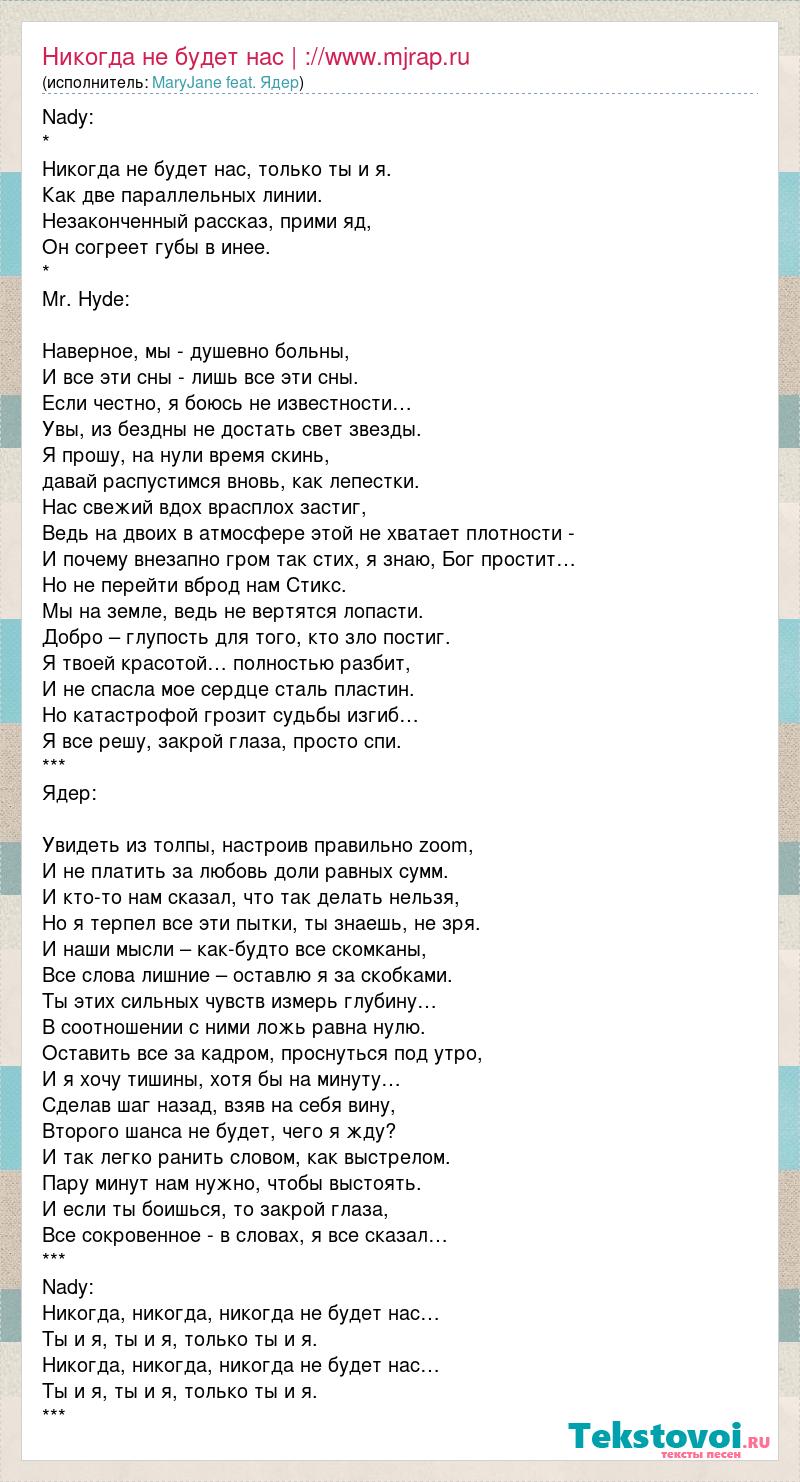 Никогда не будет нас | ://www.mjrap.ru
(исполнитель: MaryJane feat. Ядер)

Nady:
*
Никогда не будет нас, только ты и я.
Как две параллельных линии.
Незаконченный рассказ, прими яд,
Он согреет губы в инее.
*
Mr. Hyde:

Наверное, мы - душевно больны,
И все эти сны - лишь все эти сны.
Если честно, я боюсь не известности…
Увы, из бездны не достать свет звезды.
Я прошу, на нули время скинь,
давай распустимся вновь, как лепестки.
Нас свежий вдох врасплох застиг,
Ведь на двоих в атмосфере этой не хватает плотности -
И почему внезапно гром так стих, я знаю, Бог простит…
Но не перейти вброд нам Стикс.
Мы на земле, ведь не вертятся лопасти.
Добро – глупость для того, кто зло постиг.
Я твоей красотой… полностью разбит,
И не спасла мое сердце сталь пластин.
Но катастрофой грозит судьбы изгиб…
Я все решу, закрой глаза, просто спи.
***
Ядер:

Увидеть из толпы, настроив правильно zoom,
И не платить за любовь доли равных сумм.
И кто-то нам сказал, что так делать нельзя,
Но я терпел все эти пытки, ты знаешь, не зря.
И наши мысли – как-будто все скомканы,
Все слова лишние – оставлю я за скобками.
Ты этих сильных чувств измерь глубину…
В соотношении с ними ложь равна нулю.
Оставить все за кадром, проснуться под утро,
И я хочу тишины, хотя бы на минуту…
Сделав шаг назад, взяв на себя вину,
Второго шанса не будет, чего я жду?
И так легко ранить словом, как выстрелом.
Пару минут нам нужно, чтобы выстоять.
И если ты боишься, то закрой глаза,
Все сокровенное - в словах, я все сказал…
***
Nady:
Никогда, никогда, никогда не будет нас…
Ты и я, ты и я, только ты и я.
Никогда, никогда, никогда не будет нас…
Ты и я, ты и я, только ты и я.
***

Tekstovoi.ru
тексты песен